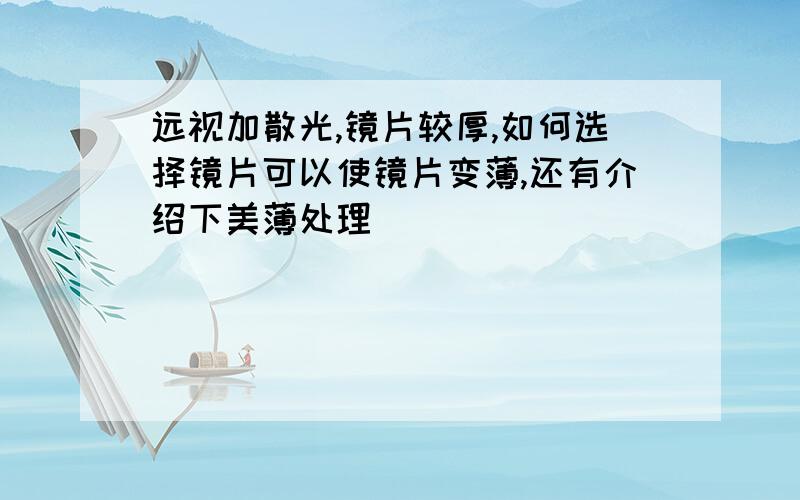 远视加散光,镜片较厚,如何选择镜片可以使镜片变薄,还有介绍下美薄处理